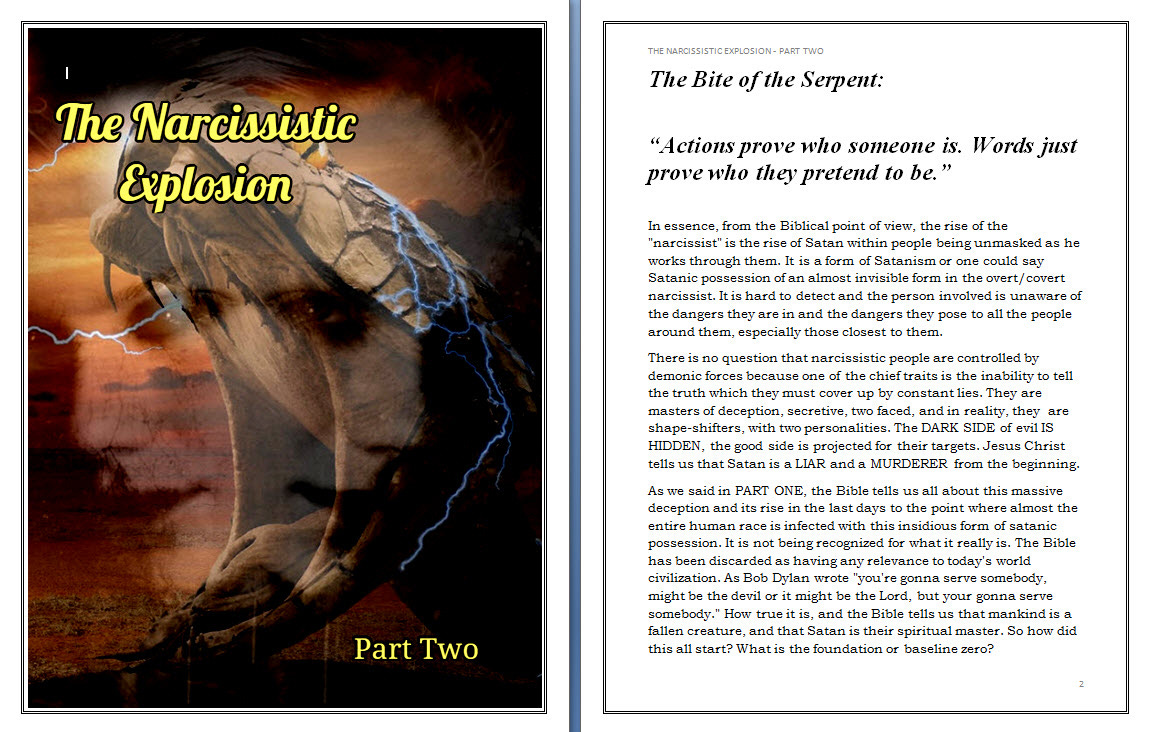 The Narcissistic Explosion

Part Two

THE NARCISSISTIC EXPLOSION - PART TWO

The Bite of the Serpent:

“Actions prove who someone is. Words just prove who they pretend to be.”

In essence, from the Biblical point of view, the rise of the "narcissist" is the rise of Satan within people being unmasked as he works through them. It is a form of Satanism or one could say Satanic possession of an almost invisible form in the overt/covert narcissist. It is hard to detect and the person involved is unaware of the dangers they are in and the dangers they pose to all the people around them, especially those closest to them.

There is no question that narcissistic people are controlled by demonic forces because one of the chief traits is the inability to tell the truth which they must cover up by constant lies. They are masters of deception, secretive, two faced, and in reality, they are shape-shifters, with two personalities. The DARK SIDE of evil IS HIDDEN, the good side is projected for their targets. Jesus Christ tells us that Satan is a LIAR and a MURDERER from the beginning.

As we said in PART ONE, the Bible tells us all about this massive deception and its rise in the last days to the point where almost the entire human race is infected with this insidious form of satanic possession. It is not being recognized for what it really is. The Bible has been discarded as having any relevance to today's world civilization. As Bob Dylan wrote "you're gonna serve somebody, might be the devil or it might be the Lord, but your gonna serve somebody." How true it is, and the Bible tells us that mankind is a fallen creature, and that Satan is their spiritual master. So how did this all start? What is the foundation or baseline zero?

2